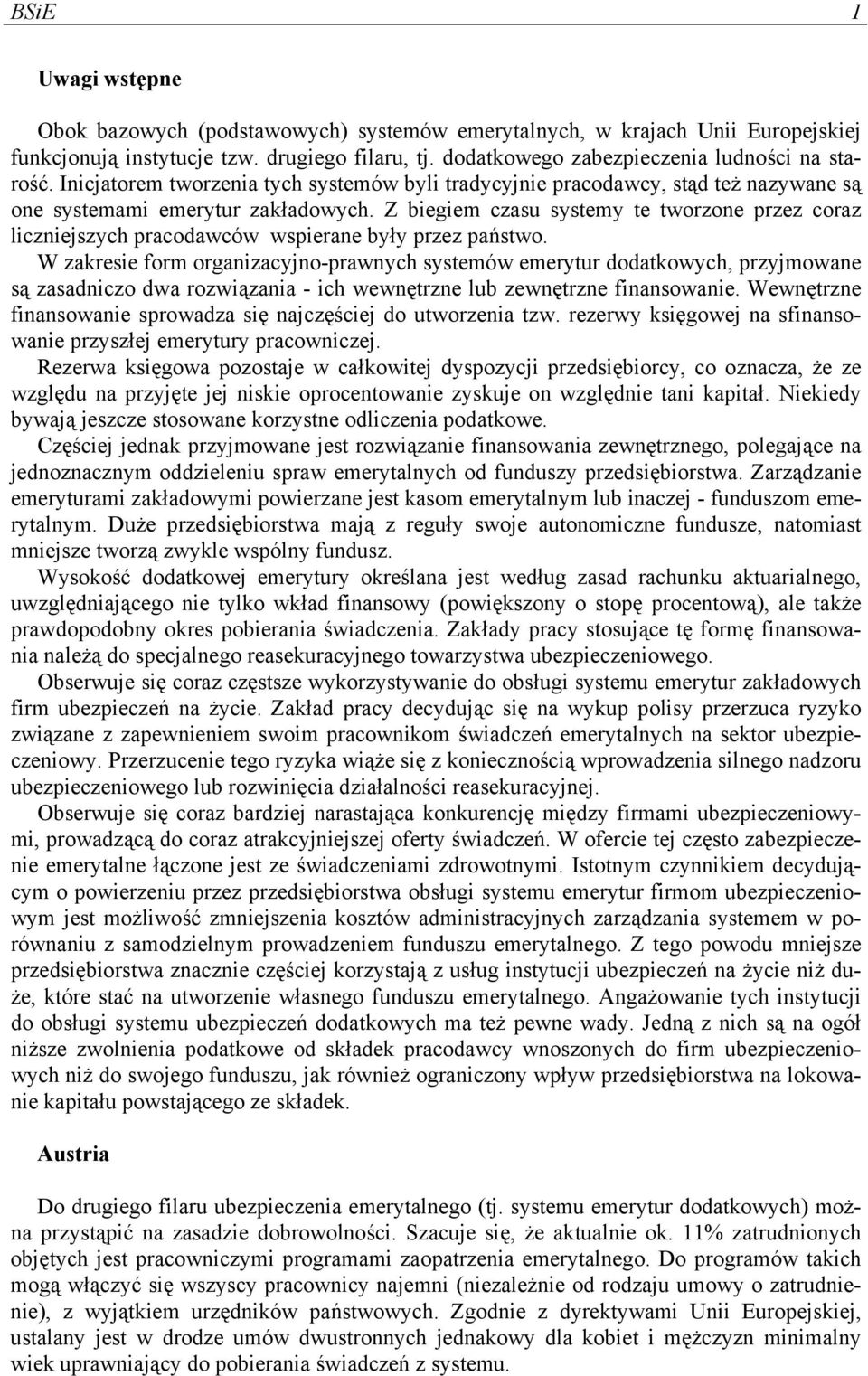 BSiE 1

Uwagi wstępne

Obok bazowych (podstawowych) systemów emerytalnych, w krajach Unii Europejskiej funkcjonują instytucje tzw. drugiego filaru, tj. dodatkowego zabezpieczenia ludności na starość. Inicjatorem tworzenia tych systemów byli tradycyjnie pracodawcy, stąd też nazywane są one systemami emerytur zakładowych. Z biegiem czasu systemy te tworzone przez coraz liczniejszych pracodawców wspierane były przez państwo.

W zakresie form organizacyjno-prawnych systemów emerytur dodatkowych, przyjmowane są zasadniczo dwa rozwiązania - ich wewnętrzne lub zewnętrzne finansowanie. Wewnętrzne finansowanie sprowadza się najczęściej do utworzenia tzw. rezerwy księgowej na sfinansowanie przyszłej emerytury pracowniczej.

Rezerwa księgowa pozostaje w całkowitej dyspozycji przedsiębiorcy, co oznacza, że ze względu na przyjęte jej niskie oprocentowanie zyskuje on względnie tani kapitał. Niekiedy bywają jeszcze stosowane korzystne odliczenia podatkowe.

Częściej jednak przyjmowane jest rozwiązanie finansowania zewnętrznego, polegające na jednoznacznym oddzieleniu spraw emerytalnych od funduszy przedsiębiorstwa. Zarządzanie emeryturami zakładowymi powierzane jest kasom emerytalnym lub inaczej - funduszom emerytalnym. Duże przedsiębiorstwa mają z reguły swoje autonomiczne fundusze, natomiast mniejsze tworzą zwykle wspólny fundusz.

Wysokość dodatkowej emerytury określana jest według zasad rachunku aktuarialnego, uwzględniającego nie tylko wkład finansowy (powiększony o stopę procentową), ale także prawdopodobny okres pobierania świadczenia. Zakłady pracy stosujące tę formę finansowania należą do specjalnego reasekuracyjnego towarzystwa ubezpieczeniowego.

Obserwuje się coraz częstsze wykorzystywanie do obsługi systemu emerytur zakładowych firm ubezpieczeń na życie. Zakład pracy decydując się na wykup polisy przerzuca ryzyko związane z zapewnieniem swoim pracownikom świadczeń emerytalnych na sektor ubezpieczeniowy. Przerzucenie tego ryzyka wiąże się z koniecznością wprowadzenia silnego nadzoru ubezpieczeniowego lub rozwinięcia działalności reasekuracyjnej.

Obserwuje się coraz bardziej narastająca konkurencję między firmami ubezpieczeniowymi, prowadzącą do coraz atrakcyjniejszej oferty świadczeń. W ofercie tej często zabezpieczenie emerytalne łączone jest ze świadczeniami zdrowotnymi. Istotnym czynnikiem decydującym o powierzeniu przez przedsiębiorstwa obsługi systemu emerytur firmom ubezpieczeniowym jest możliwość zmniejszenia kosztów administracyjnych zarządzania systemem w porównaniu z samodzielnym prowadzeniem funduszu emerytalnego. Z tego powodu mniejsze przedsiębiorstwa znacznie częściej korzystają z usług instytucji ubezpieczeń na życie niż duże, które stać na utworzenie własnego funduszu emerytalnego. Angażowanie tych instytucji do obsługi systemu ubezpieczeń dodatkowych ma też pewne wady. Jedną z nich są na ogół niższe zwolnienia podatkowe od składek pracodawcy wnoszonych do firm ubezpieczeniowych niż do swojego funduszu, jak również ograniczony wpływ przedsiębiorstwa na lokowanie kapitału powstającego ze składek.

Austria

Do drugiego filaru ubezpieczenia emerytalnego (tj. systemu emerytur dodatkowych) można przystąpić na zasadzie dobrowolności. Szacuje się, że aktualnie ok. 11% zatrudnionych objętych jest pracowniczymi programami zaopatrzenia emerytalnego. Do programów takich mogą włączyć się wszyscy pracownicy najemni (niezależnie od rodzaju umowy o zatrudnienie), z wyjątkiem urzędników państwowych. Zgodnie z dyrektywami Unii Europejskiej, ustalany jest w drodze umów dwustronnych jednakowy dla kobiet i mężczyzn minimalny wiek uprawniający do pobierania świadczeń z systemu.